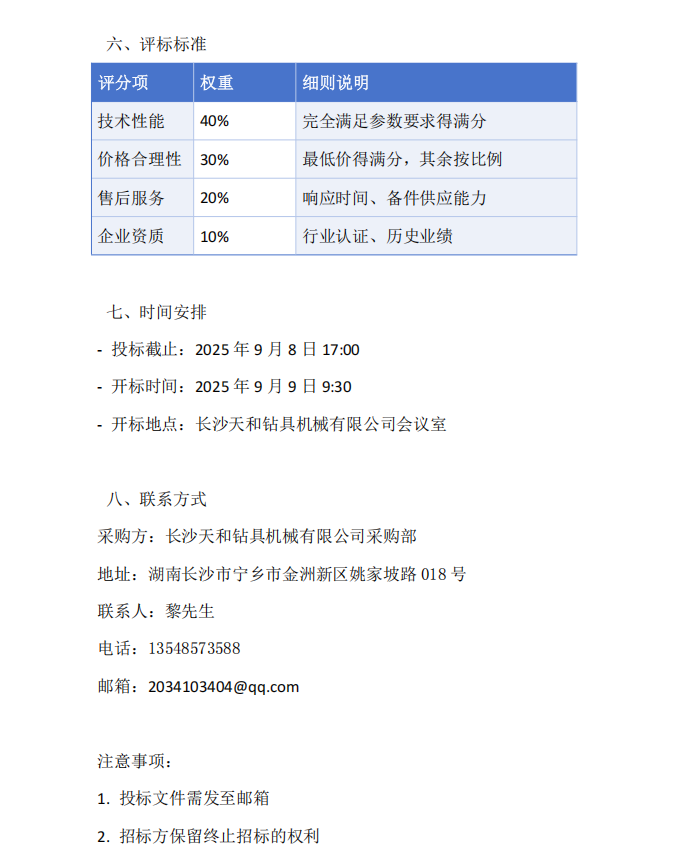 六、评标标准

| 评分项 | 权重 | 细则说明 |
|---|---|---|
| 技术性能 | 40% | 完全满足参数要求得满分 |
| 价格合理性 | 30% | 最低价得满分，其余按比例 |
| 售后服务 | 20% | 响应时间、备件供应能力 |
| 企业资质 | 10% | 行业认证、历史业绩 |

七、时间安排

- 投标截止：2025 年 9 月 8 日 17:00

- 开标时间：2025 年 9 月 9 日 9:30

- 开标地点：长沙天和钻具机械有限公司会议室

八、联系方式

采购方：长沙天和钻具机械有限公司采购部

地址：湖南长沙市宁乡市金洲新区姚家坡路 018 号

联系人：黎先生

电话：13548573588

邮箱：2034103404@qq.com

注意事项：

1. 投标文件需发至邮箱

2. 招标方保留终止招标的权利